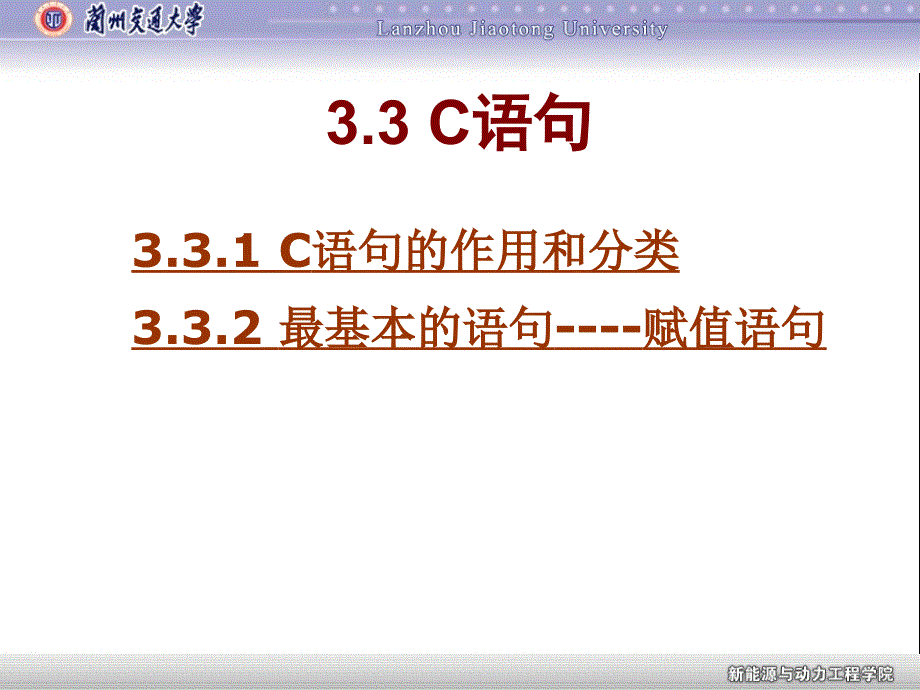 蘭州交通大學 Lanzhou Jiaotong University

3.3 C语句

3.3.1 C语句的作用和分类

3.3.2 最基本的语句----赋值语句

新能源与动力工程学院